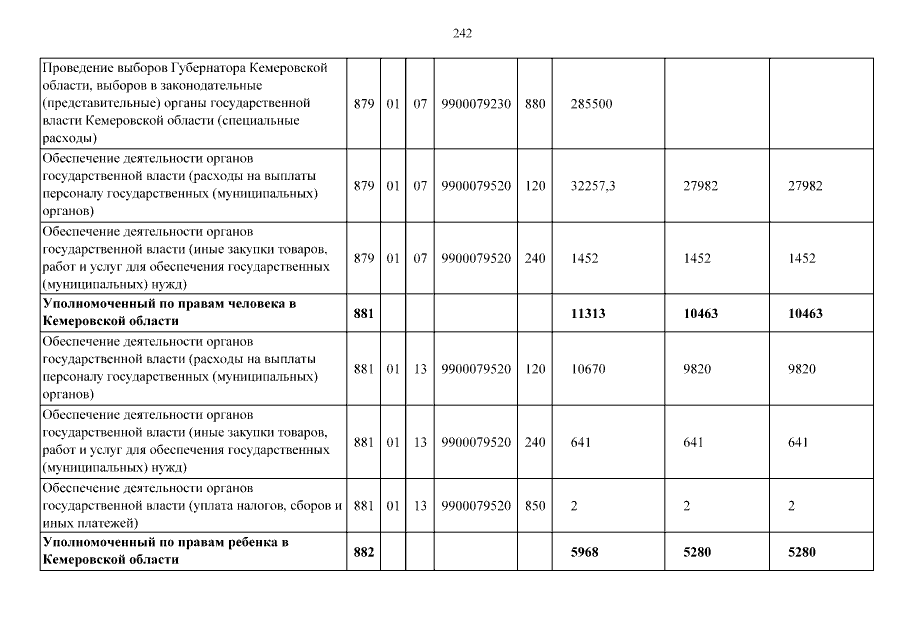 242

| | | | | | | | | |
|---|---|---|---|---|---|---|---|---|
| Проведение выборов Губернатора Кемеровской области, выборов в законодательные (представительные) органы государственной власти Кемеровской области (специальные расходы) | 879 | 01 | 07 | 9900079230 | 880 | 285500 | | |
| Обеспечение деятельности органов государственной власти (расходы на выплаты персоналу государственных (муниципальных) органов) | 879 | 01 | 07 | 9900079520 | 120 | 32257,3 | 27982 | 27982 |
| Обеспечение деятельности органов государственной власти (иные закупки товаров, работ и услуг для обеспечения государственных (муниципальных) нужд) | 879 | 01 | 07 | 9900079520 | 240 | 1452 | 1452 | 1452 |
| **Уполномоченный по правам человека в Кемеровской области** | **881** | | | | | **11313** | **10463** | **10463** |
| Обеспечение деятельности органов государственной власти (расходы на выплаты персоналу государственных (муниципальных) органов) | 881 | 01 | 13 | 9900079520 | 120 | 10670 | 9820 | 9820 |
| Обеспечение деятельности органов государственной власти (иные закупки товаров, работ и услуг для обеспечения государственных (муниципальных) нужд) | 881 | 01 | 13 | 9900079520 | 240 | 641 | 641 | 641 |
| Обеспечение деятельности органов государственной власти (уплата налогов, сборов и иных платежей) | 881 | 01 | 13 | 9900079520 | 850 | 2 | 2 | 2 |
| **Уполномоченный по правам ребенка в Кемеровской области** | **882** | | | | | **5968** | **5280** | **5280** |